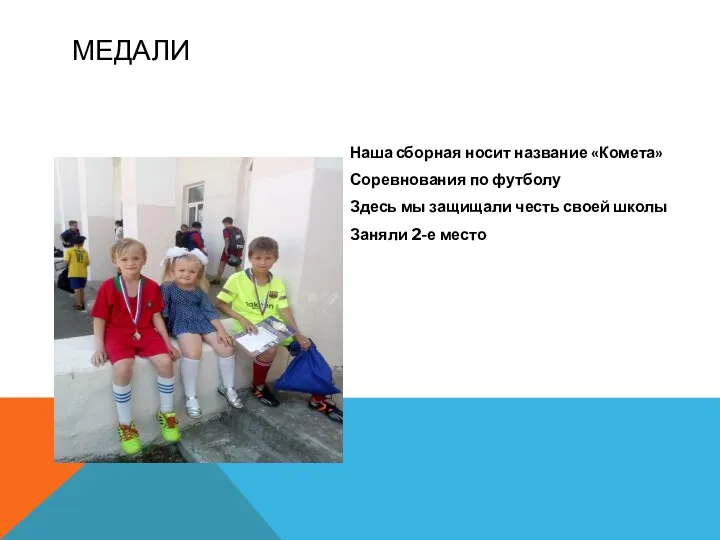 МЕДАЛИ

Наша сборная носит название «Комета»

Соревнования по футболу

Здесь мы защищали честь своей школы

Заняли 2-е место